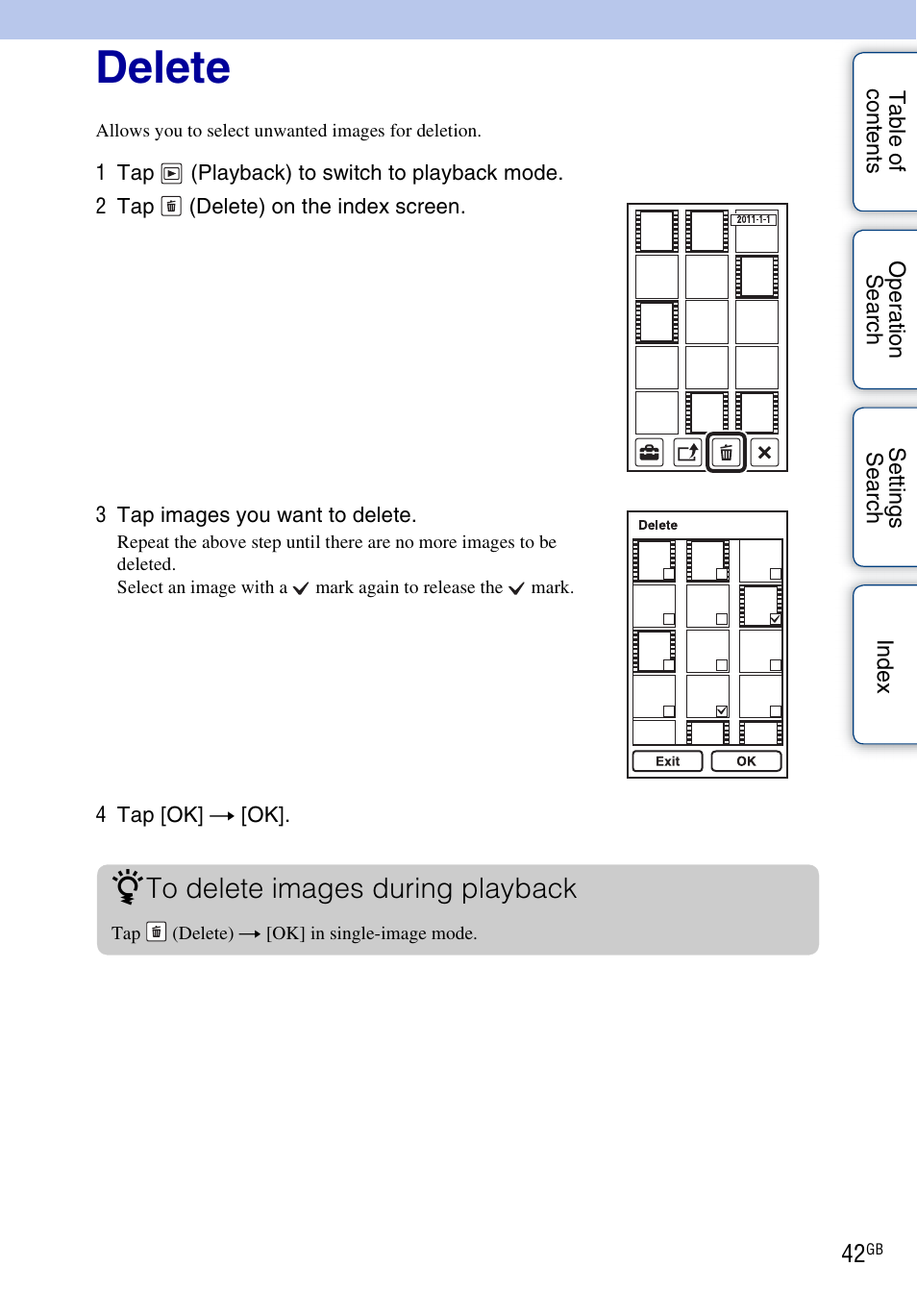 Delete

Allows you to select unwanted images for deletion.

1 Tap (Playback) to switch to playback mode.

2 Tap (Delete) on the index screen.

2011-1-1

3 Tap images you want to delete.

Repeat the above step until there are no more images to be deleted.
Select an image with a ✓ mark again to release the ✓ mark.

Delete

Exit OK

4 Tap [OK] → [OK].

To delete images during playback

Tap (Delete) → [OK] in single-image mode.

Table of contents

Operation Search

Settings Search

Index

42GB